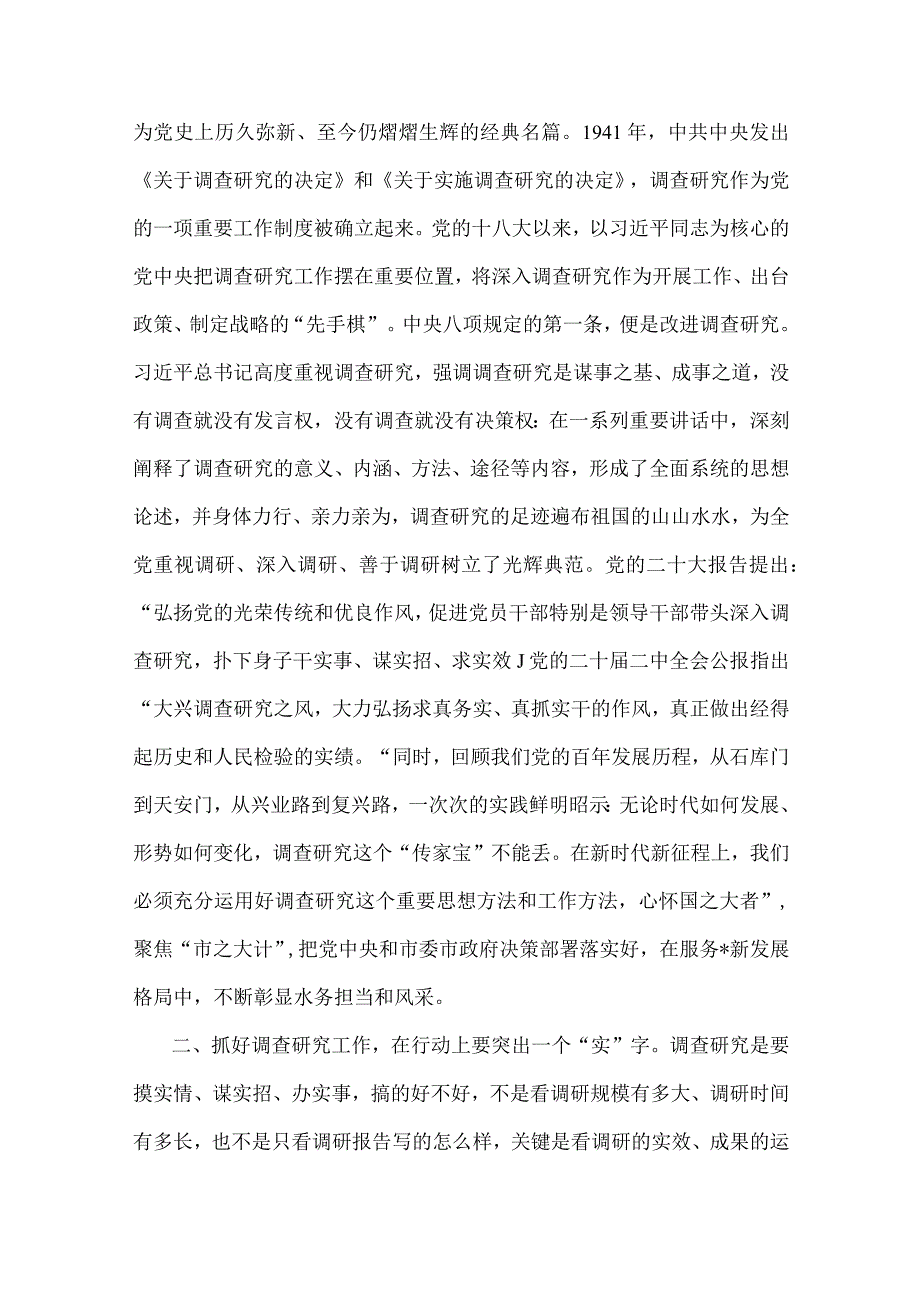 为党史上历久弥新、至今仍熠熠生辉的经典名篇。1941年，中共中央发出《关于调查研究的决定》和《关于实施调查研究的决定》，调查研究作为党的一项重要工作制度被确立起来。党的十八大以来，以习近平同志为核心的党中央把调查研究工作摆在重要位置，将深入调查研究作为开展工作、出台政策、制定战略的“先手棋”。中央八项规定的第一条，便是改进调查研究。习近平总书记高度重视调查研究，强调调查研究是谋事之基、成事之道，没有调查就没有发言权，没有调查就没有决策权：在一系列重要讲话中，深刻阐释了调查研究的意义、内涵、方法、途径等内容，形成了全面系统的思想论述，并身体力行、亲力亲为，调查研究的足迹遍布祖国的山山水水，为全党重视调研、深入调研、善于调研树立了光辉典范。党的二十大报告提出：“弘扬党的光荣传统和优良作风，促进党员干部特别是领导干部带头深入调查研究，扑下身子干实事、谋实招、求实效J党的二十届二中全会公报指出“大兴调查研究之风，大力弘扬求真务实、真抓实干的作风，真正做出经得起历史和人民检验的实绩。“同时，回顾我们党的百年发展历程，从石库门到天安门，从兴业路到复兴路，一次次的实践鲜明昭示：无论时代如何发展、形势如何变化，调查研究这个“传家宝”不能丢。在新时代新征程上，我们必须充分运用好调查研究这个重要思想方法和工作方法，心怀国之大者”，聚焦“市之大计”，把党中央和市委市政府决策部署落实好，在服务*新发展格局中，不断彰显水务担当和风采。

二、抓好调查研究工作，在行动上要突出一个“实”字。调查研究是要摸实情、谋实招、办实事，搞的好不好，不是看调研规模有多大、调研时间有多长，也不是只看调研报告写的怎么样，关键是看调研的实效、成果的运